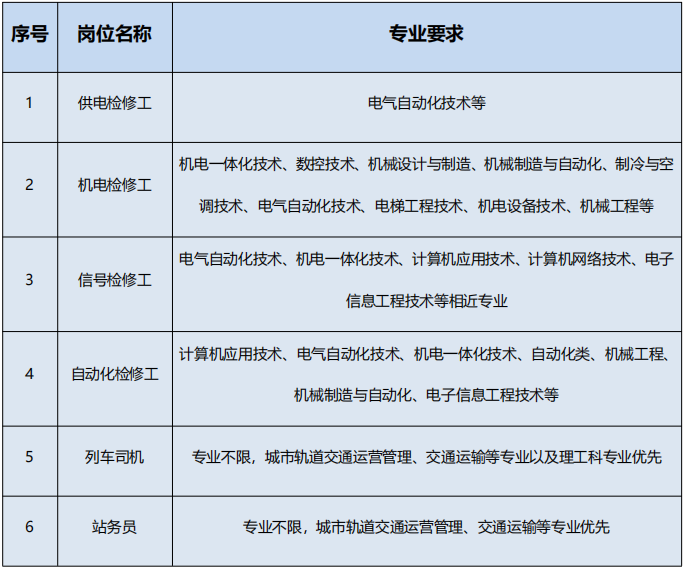 | 序号 | 岗位名称 | 专业要求 |
|---|---|---|
| 1 | 供电检修工 | 电气自动化技术等 |
| 2 | 机电检修工 | 机电一体化技术、数控技术、机械设计与制造、机械制造与自动化、制冷与空调技术、电气自动化技术、电梯工程技术、机电设备技术、机械工程等 |
| 3 | 信号检修工 | 电气自动化技术、机电一体化技术、计算机应用技术、计算机网络技术、电子信息工程技术等相近专业 |
| 4 | 自动化检修工 | 计算机应用技术、电气自动化技术、机电一体化技术、自动化类、机械工程、机械制造与自动化、电子信息工程技术等 |
| 5 | 列车司机 | 专业不限，城市轨道交通运营管理、交通运输等专业以及理工科专业优先 |
| 6 | 站务员 | 专业不限，城市轨道交通运营管理、交通运输等专业优先 |